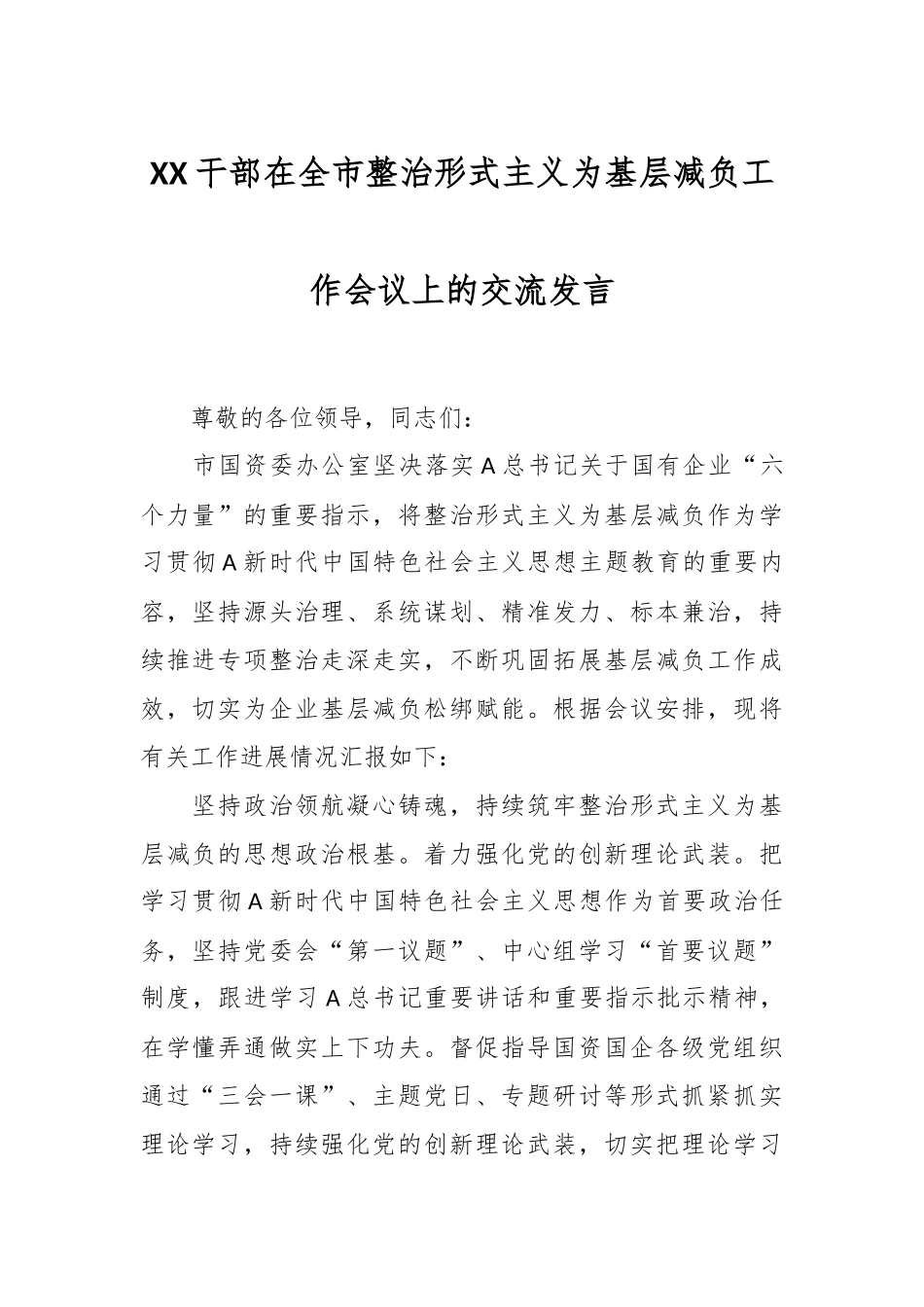 XX干部在全市整治形式主义为基层减负工作会议上的交流发言

尊敬的各位领导，同志们：

市国资委办公室坚决落实A总书记关于国有企业“六个力量”的重要指示，将整治形式主义为基层减负作为学习贯彻A新时代中国特色社会主义思想主题教育的重要内容，坚持源头治理、系统谋划、精准发力、标本兼治，持续推进专项整治走深走实，不断巩固拓展基层减负工作成效，切实为企业基层减负松绑赋能。根据会议安排，现将有关工作进展情况汇报如下：

坚持政治领航凝心铸魂，持续筑牢整治形式主义为基层减负的思想政治根基。着力强化党的创新理论武装。把学习贯彻A新时代中国特色社会主义思想作为首要政治任务，坚持党委会“第一议题”、中心组学习“首要议题”制度，跟进学习A总书记重要讲话和重要指示批示精神，在学懂弄通做实上下功夫。督促指导国资国企各级党组织通过“三会一课”、主题党日、专题研讨等形式抓紧抓实理论学习，持续强化党的创新理论武装，切实把理论学习